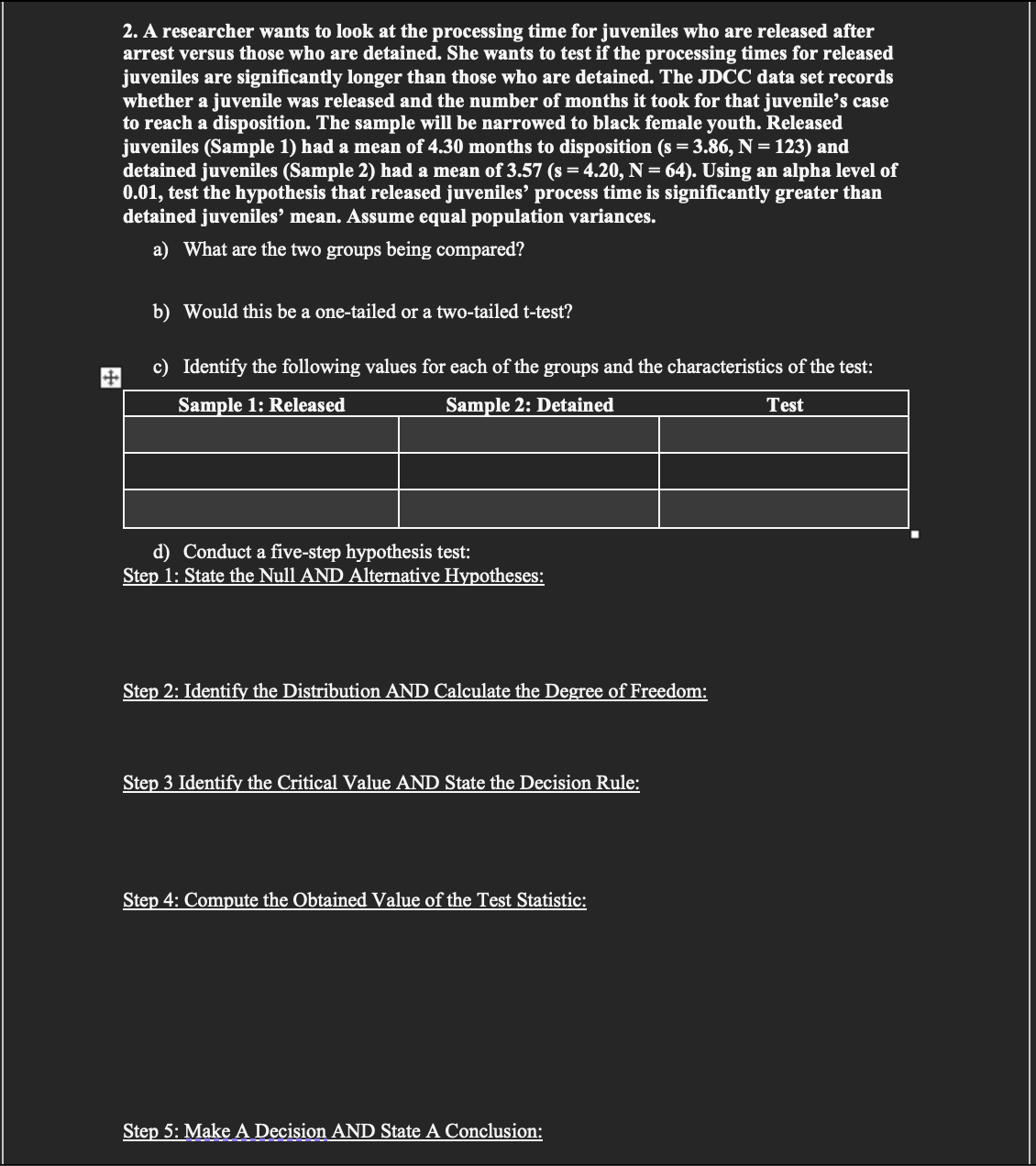 2. A researcher wants to look at the processing time for juveniles who are released after arrest versus those who are detained. She wants to test if the processing times for released juveniles are significantly longer than those who are detained. The JDCC data set records whether a juvenile was released and the number of months it took for that juvenile's case to reach a disposition. The sample will be narrowed to black female youth. Released juveniles (Sample 1) had a mean of 4.30 months to disposition (s = 3.86, N = 123) and detained juveniles (Sample 2) had a mean of 3.57 (s = 4.20, N = 64). Using an alpha level of 0.01, test the hypothesis that released juveniles' process time is significantly greater than detained juveniles' mean. Assume equal population variances.

a) What are the two groups being compared?

b) Would this be a one-tailed or a two-tailed t-test?

c) Identify the following values for each of the groups and the characteristics of the test:

| Sample 1: Released | Sample 2: Detained | Test |
|---|---|---|
| | | |
| | | |
| | | |

d) Conduct a five-step hypothesis test:

Step 1: State the Null AND Alternative Hypotheses:

Step 2: Identify the Distribution AND Calculate the Degree of Freedom:

Step 3 Identify the Critical Value AND State the Decision Rule:

Step 4: Compute the Obtained Value of the Test Statistic:

Step 5: Make A Decision AND State A Conclusion: